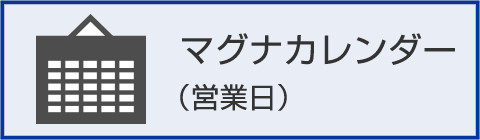 マグナカレンダー
（営業日）